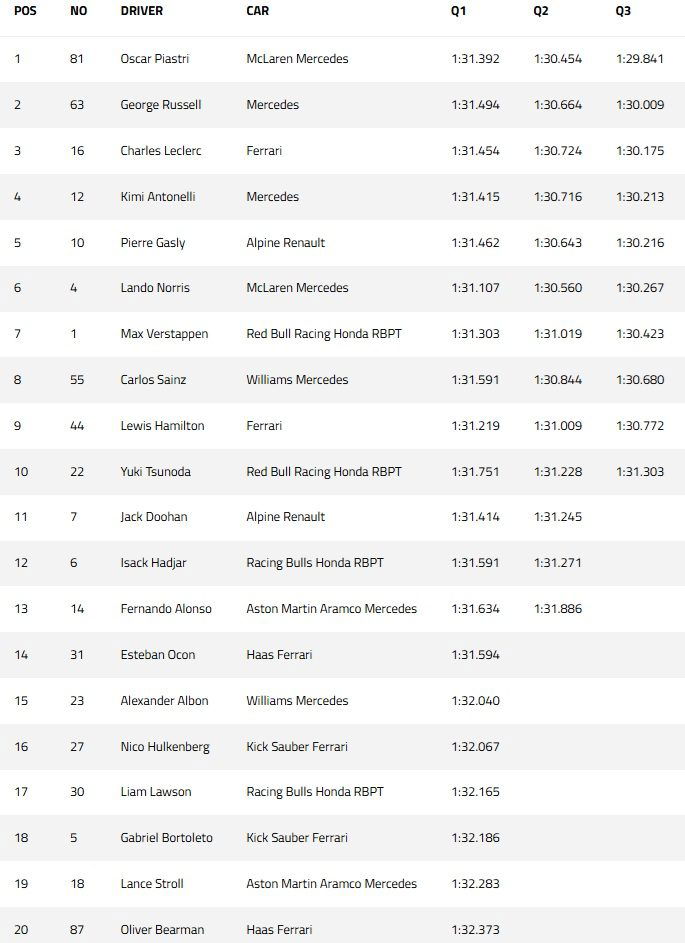 | POS | NO | DRIVER | CAR | Q1 | Q2 | Q3 |
|---|---|---|---|---|---|---|
| 1 | 81 | Oscar Piastri | McLaren Mercedes | 1:31.392 | 1:30.454 | 1:29.841 |
| 2 | 63 | George Russell | Mercedes | 1:31.494 | 1:30.664 | 1:30.009 |
| 3 | 16 | Charles Leclerc | Ferrari | 1:31.454 | 1:30.724 | 1:30.175 |
| 4 | 12 | Kimi Antonelli | Mercedes | 1:31.415 | 1:30.716 | 1:30.213 |
| 5 | 10 | Pierre Gasly | Alpine Renault | 1:31.462 | 1:30.643 | 1:30.216 |
| 6 | 4 | Lando Norris | McLaren Mercedes | 1:31.107 | 1:30.560 | 1:30.267 |
| 7 | 1 | Max Verstappen | Red Bull Racing Honda RBPT | 1:31.303 | 1:31.019 | 1:30.423 |
| 8 | 55 | Carlos Sainz | Williams Mercedes | 1:31.591 | 1:30.844 | 1:30.680 |
| 9 | 44 | Lewis Hamilton | Ferrari | 1:31.219 | 1:31.009 | 1:30.772 |
| 10 | 22 | Yuki Tsunoda | Red Bull Racing Honda RBPT | 1:31.751 | 1:31.228 | 1:31.303 |
| 11 | 7 | Jack Doohan | Alpine Renault | 1:31.414 | 1:31.245 | |
| 12 | 6 | Isack Hadjar | Racing Bulls Honda RBPT | 1:31.591 | 1:31.271 | |
| 13 | 14 | Fernando Alonso | Aston Martin Aramco Mercedes | 1:31.634 | 1:31.886 | |
| 14 | 31 | Esteban Ocon | Haas Ferrari | 1:31.594 | | |
| 15 | 23 | Alexander Albon | Williams Mercedes | 1:32.040 | | |
| 16 | 27 | Nico Hulkenberg | Kick Sauber Ferrari | 1:32.067 | | |
| 17 | 30 | Liam Lawson | Racing Bulls Honda RBPT | 1:32.165 | | |
| 18 | 5 | Gabriel Bortoleto | Kick Sauber Ferrari | 1:32.186 | | |
| 19 | 18 | Lance Stroll | Aston Martin Aramco Mercedes | 1:32.283 | | |
| 20 | 87 | Oliver Bearman | Haas Ferrari | 1:32.373 | | |